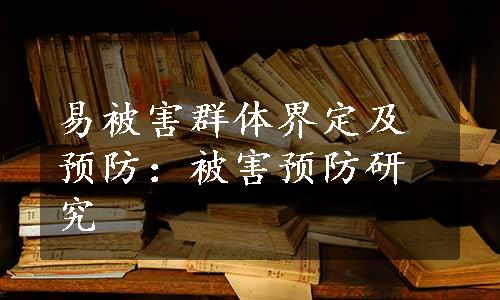 易被害群体界定及预防：被害预防研究